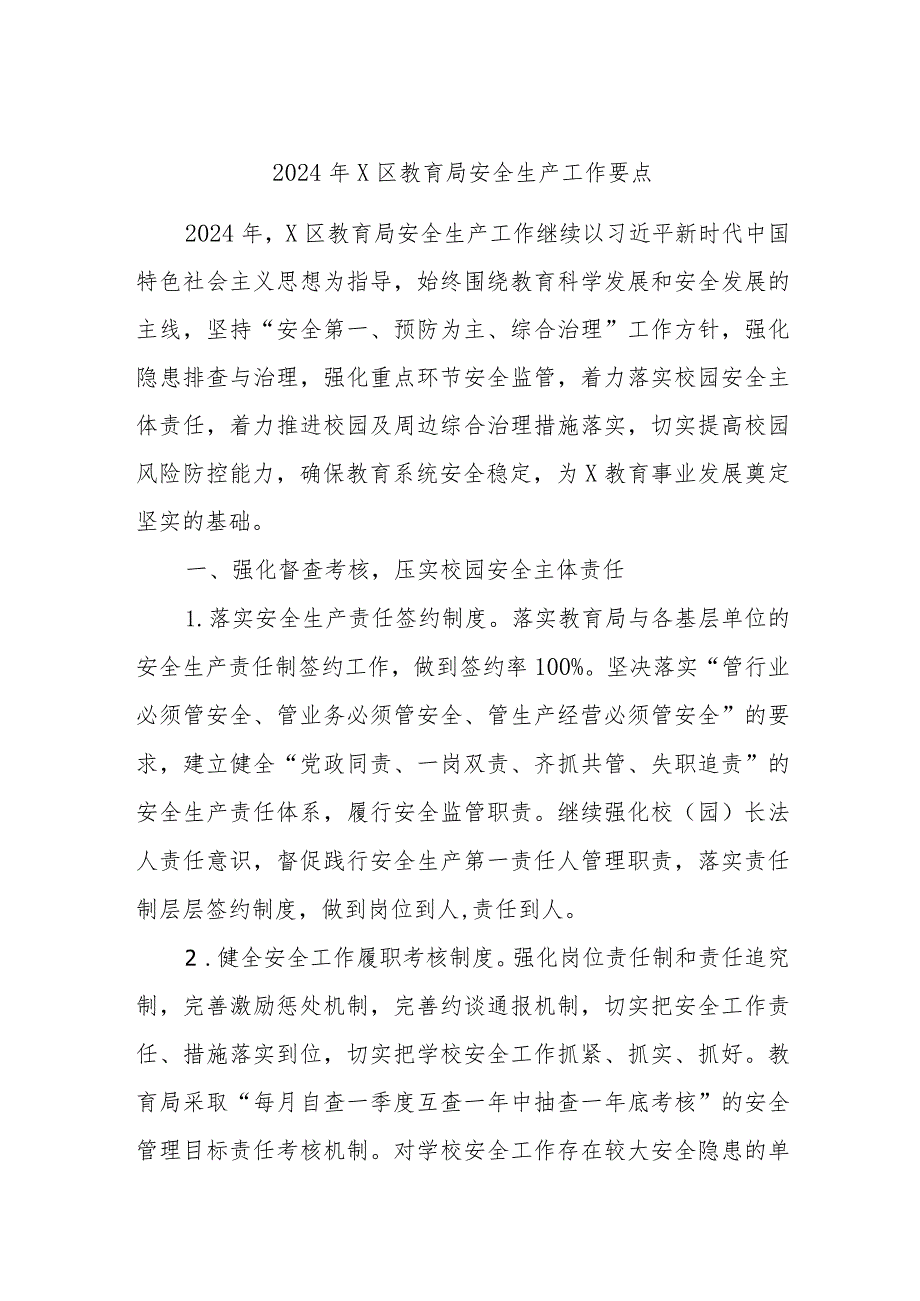 2024年X区教育局安全生产工作要点

2024年，X区教育局安全生产工作继续以习近平新时代中国特色社会主义思想为指导，始终围绕教育科学发展和安全发展的主线，坚持“安全第一、预防为主、综合治理”工作方针，强化隐患排查与治理，强化重点环节安全监管，着力落实校园安全主体责任，着力推进校园及周边综合治理措施落实，切实提高校园风险防控能力，确保教育系统安全稳定，为X教育事业发展奠定坚实的基础。

一、强化督查考核，压实校园安全主体责任

1.落实安全生产责任签约制度。落实教育局与各基层单位的安全生产责任制签约工作，做到签约率100%。坚决落实“管行业必须管安全、管业务必须管安全、管生产经营必须管安全”的要求，建立健全“党政同责、一岗双责、齐抓共管、失职追责”的安全生产责任体系，履行安全监管职责。继续强化校（园）长法人责任意识，督促践行安全生产第一责任人管理职责，落实责任制层层签约制度，做到岗位到人,责任到人。

2.健全安全工作履职考核制度。强化岗位责任制和责任追究制，完善激励惩处机制，完善约谈通报机制，切实把安全工作责任、措施落实到位，切实把学校安全工作抓紧、抓实、抓好。教育局采取“每月自查一季度互查一年中抽查一年底考核”的安全管理目标责任考核机制。对学校安全工作存在较大安全隐患的单